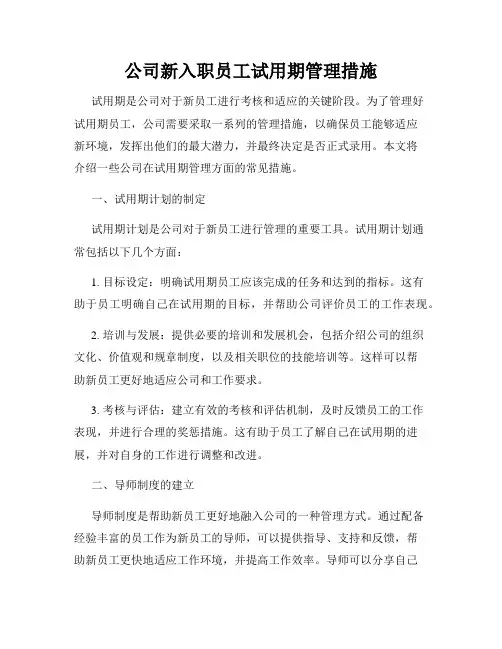 公司新入职员工试用期管理措施

试用期是公司对于新员工进行考核和适应的关键阶段。为了管理好试用期员工，公司需要采取一系列的管理措施，以确保员工能够适应新环境，发挥出他们的最大潜力，并最终决定是否正式录用。本文将介绍一些公司在试用期管理方面的常见措施。

一、试用期计划的制定

试用期计划是公司对于新员工进行管理的重要工具。试用期计划通常包括以下几个方面：

1. 目标设定：明确试用期员工应该完成的任务和达到的指标。这有助于员工明确自己在试用期的目标，并帮助公司评价员工的工作表现。

2. 培训与发展：提供必要的培训和发展机会，包括介绍公司的组织文化、价值观和规章制度，以及相关职位的技能培训等。这样可以帮助新员工更好地适应公司和工作要求。

3. 考核与评估：建立有效的考核和评估机制，及时反馈员工的工作表现，并进行合理的奖惩措施。这有助于员工了解自己在试用期的进展，并对自身的工作进行调整和改进。

二、导师制度的建立

导师制度是帮助新员工更好地融入公司的一种管理方式。通过配备经验丰富的员工作为新员工的导师，可以提供指导、支持和反馈，帮助新员工更快地适应工作环境，并提高工作效率。导师可以分享自己